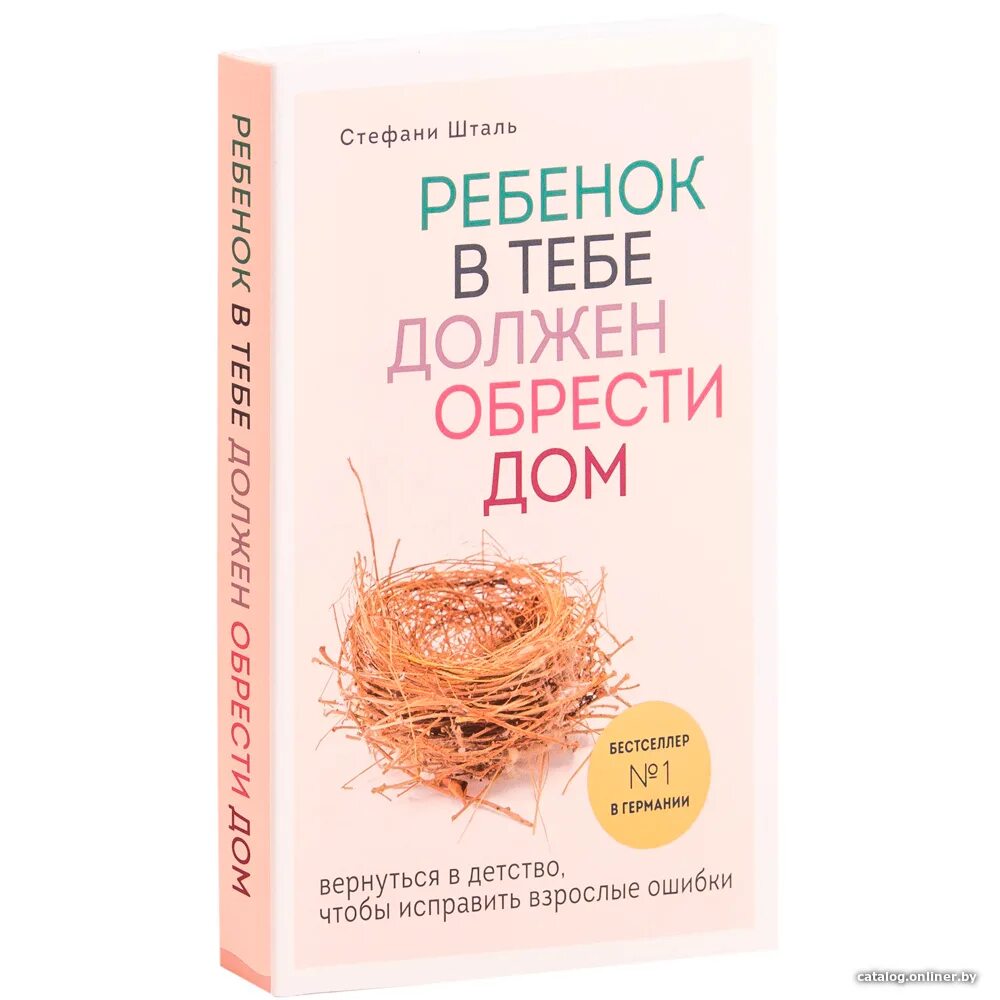 РЕБЕНОК В ТЕБЕ ДОЛЖЕН ОБРЕСТИ ДОМ

Стефани Шталь

РЕБЕНОК
В ТЕБЕ
ДОЛЖЕН
ОБРЕСТИ
ДОМ

БЕСТСЕЛЛЕР
№1
В ГЕРМАНИИ

вернуться в детство,
чтобы исправить взрослые ошибки

catalog.onliner.by